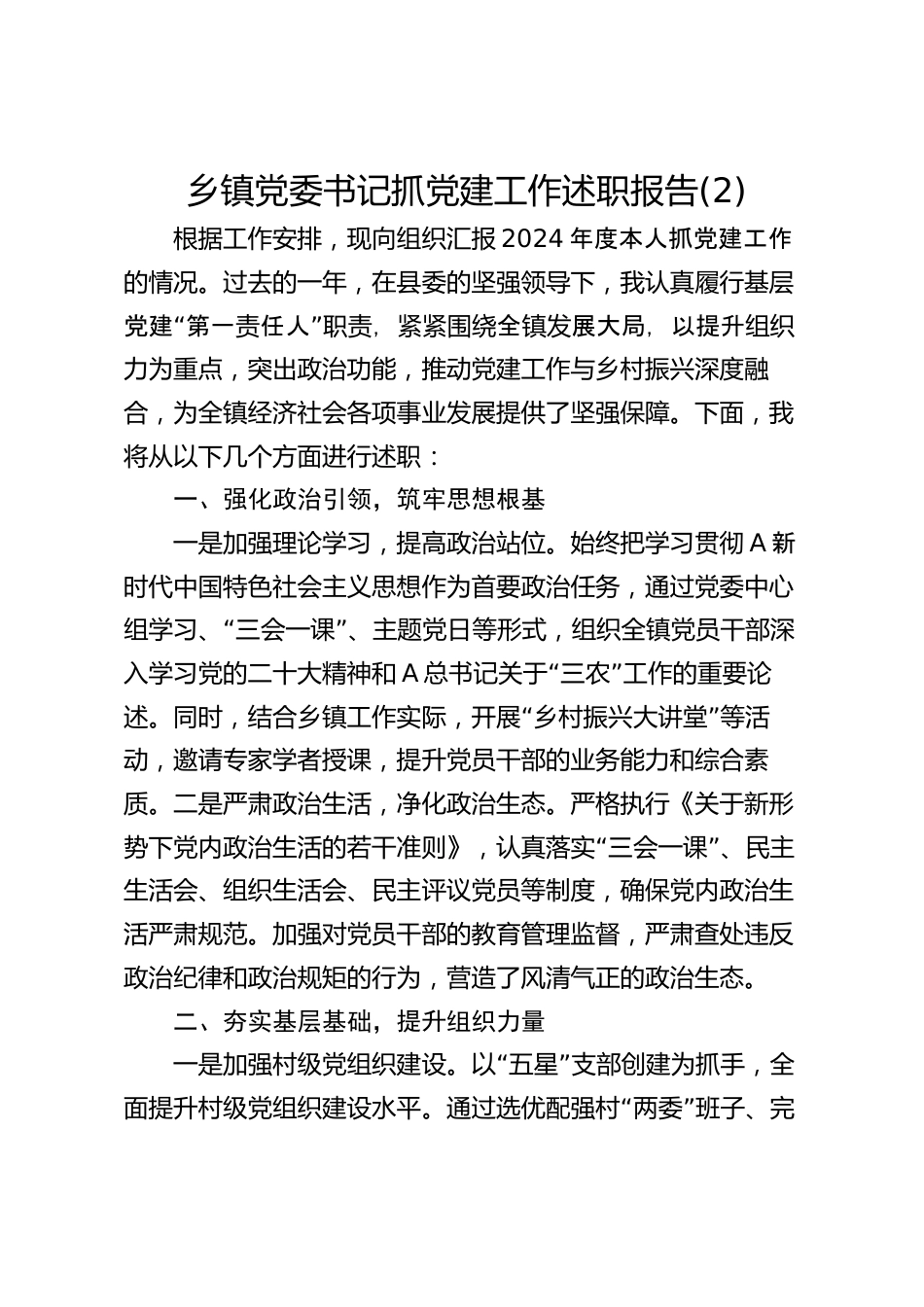 乡镇党委书记抓党建工作述职报告(2)

根据工作安排，现向组织汇报2024年度本人抓党建工作的情况。过去的一年，在县委的坚强领导下，我认真履行基层党建“第一责任人”职责，紧紧围绕全镇发展大局，以提升组织力为重点，突出政治功能，推动党建工作与乡村振兴深度融合，为全镇经济社会各项事业发展提供了坚强保障。下面，我将从以下几个方面进行述职：

一、强化政治引领，筑牢思想根基

一是加强理论学习，提高政治站位。始终把学习贯彻A新时代中国特色社会主义思想作为首要政治任务，通过党委中心组学习、“三会一课”、主题党日等形式，组织全镇党员干部深入学习党的二十大精神和A总书记关于“三农”工作的重要论述。同时，结合乡镇工作实际，开展“乡村振兴大讲堂”等活动，邀请专家学者授课，提升党员干部的业务能力和综合素质。二是严肃政治生活，净化政治生态。严格执行《关于新形势下党内政治生活的若干准则》，认真落实“三会一课”、民主生活会、组织生活会、民主评议党员等制度，确保党内政治生活严肃规范。加强对党员干部的教育管理监督，严肃查处违反政治纪律和政治规矩的行为，营造了风清气正的政治生态。

二、夯实基层基础，提升组织力量

一是加强村级党组织建设。以“五星”支部创建为抓手，全面提升村级党组织建设水平。通过选优配强村“两委”班子、完